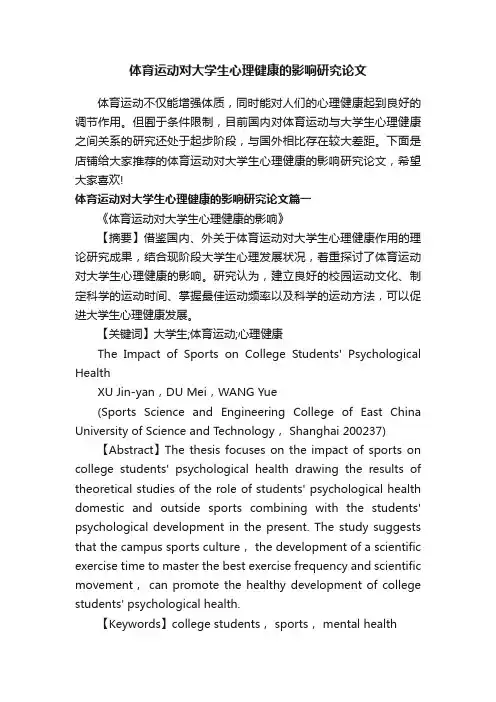 体育运动对大学生心理健康的影响研究论文

体育运动不仅能增强体质，同时能对人们的心理健康起到良好的调节作用。但囿于条件限制，目前国内对体育运动与大学生心理健康之间关系的研究还处于起步阶段，与国外相比存在较大差距。下面是店铺给大家推荐的体育运动对大学生心理健康的影响研究论文，希望大家喜欢!

体育运动对大学生心理健康的影响研究论文篇一

《体育运动对大学生心理健康的影响》

【摘要】借鉴国内、外关于体育运动对大学生心理健康作用的理论研究成果，结合现阶段大学生心理发展状况，着重探讨了体育运动对大学生心理健康的影响。研究认为，建立良好的校园运动文化、制定科学的运动时间、掌握最佳运动频率以及科学的运动方法，可以促进大学生心理健康发展。

【关键词】大学生;体育运动;心理健康

The Impact of Sports on College Students' Psychological Health

XU Jin-yan，DU Mei，WANG Yue

(Sports Science and Engineering College of East China University of Science and Technology， Shanghai 200237)

【Abstract】The thesis focuses on the impact of sports on college students' psychological health drawing the results of theoretical studies of the role of students' psychological health domestic and outside sports combining with the students' psychological development in the present. The study suggests that the campus sports culture， the development of a scientific exercise time to master the best exercise frequency and scientific movement， can promote the healthy development of college students' psychological health.

【Keywords】college students， sports， mental health